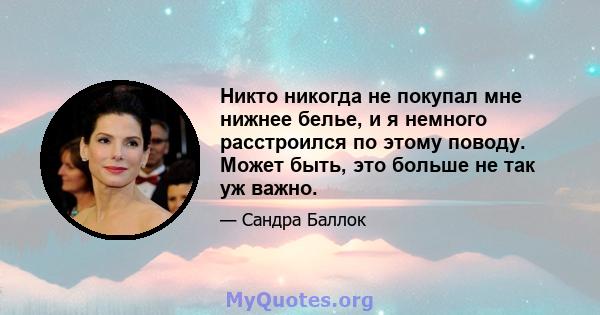 Никто никогда не покупал мне нижнее белье, и я немного расстроился по этому поводу. Может быть, это больше не так уж важно.

— Сандра Баллок

MyQuotes.org